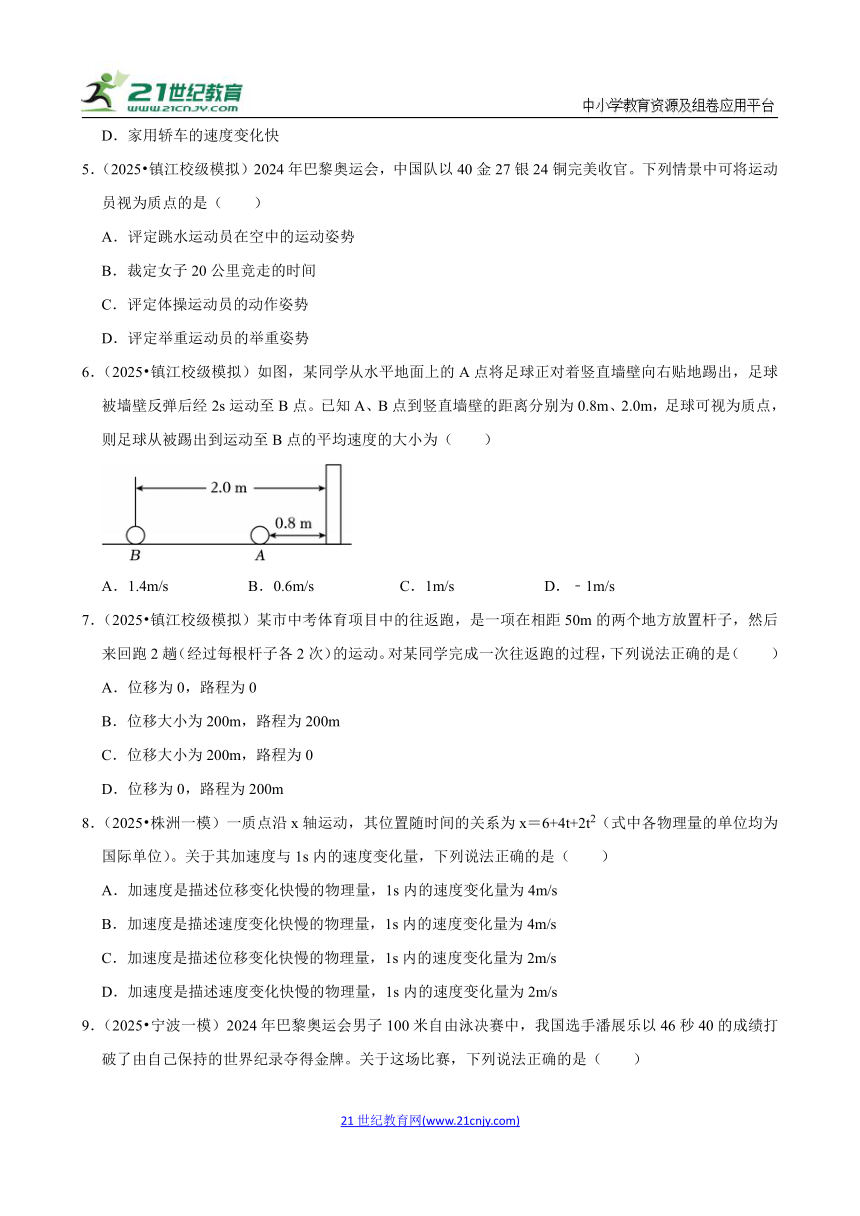 21世纪教育 www.21cnjy.com

中小学教育资源及组卷应用平台

D．家用轿车的速度变化快

5．（2025•镇江校级模拟）2024 年巴黎奥运会，中国队以 40 金 27 银 24 铜完美收官。下列情景中可将运动员视为质点的是（　　）

A．评定跳水运动员在空中的运动姿势

B．裁定女子 20 公里竞走的时间

C．评定体操运动员的动作姿势

D．评定举重运动员的举重姿势

6．（2025•镇江校级模拟）如图，某同学从水平地面上的 A 点将足球正对着竖直墙壁向右贴地踢出，足球被墙壁反弹后经 2s 运动至 B 点。已知 A、B 点到竖直墙壁的距离分别为 0.8m、2.0m，足球可视为质点，则足球从被踢出到运动至 B 点的平均速度的大小为（　　）

2.0 m

0.8 m

B

A

A．1.4m/s　　B．0.6m/s　　C．1m/s　　D．﹣1m/s

7．（2025•镇江校级模拟）某市中考体育项目中的往返跑，是一项在相距 50m 的两个地方放置杆子，然后来回跑 2 趟（经过每根杆子各 2 次）的运动。对某同学完成一次往返跑的过程，下列说法正确的是（　　）

A．位移为 0，路程为 0

B．位移大小为 200m，路程为 200m

C．位移大小为 200m，路程为 0

D．位移为 0，路程为 200m

8．（2025•株洲一模）一质点沿 x 轴运动，其位置随时间的关系为 $x=6+4t+2t^2$（式中各物理量的单位均为国际单位）。关于其加速度与 1s 内的速度变化量，下列说法正确的是（　　）

A．加速度是描述位移变化快慢的物理量，1s 内的速度变化量为 4m/s

B．加速度是描述速度变化快慢的物理量，1s 内的速度变化量为 4m/s

C．加速度是描述位移变化快慢的物理量，1s 内的速度变化量为 2m/s

D．加速度是描述速度变化快慢的物理量，1s 内的速度变化量为 2m/s

9．（2025•宁波一模）2024 年巴黎奥运会男子 100 米自由泳决赛中，我国选手潘展乐以 46 秒 40 的成绩打破了由自己保持的世界纪录夺得金牌。关于这场比赛，下列说法正确的是（　　）

21 世纪教育网(www.21cnjy.com)